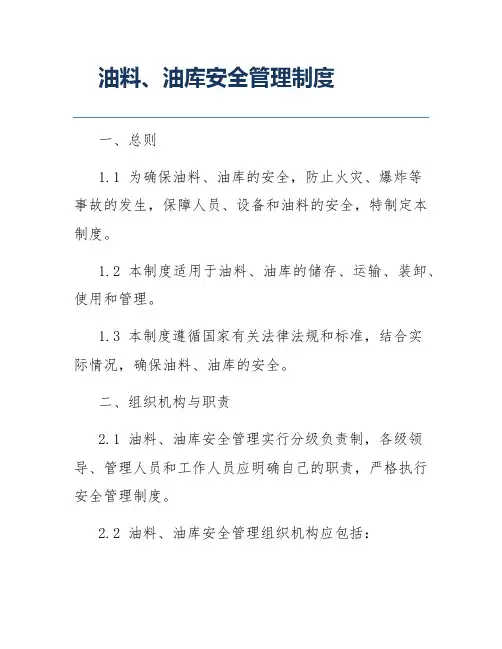 油料、油库安全管理制度

一、总则

1.1 为确保油料、油库的安全，防止火灾、爆炸等事故的发生，保障人员、设备和油料的安全，特制定本制度。

1.2 本制度适用于油料、油库的储存、运输、装卸、使用和管理。

1.3 本制度遵循国家有关法律法规和标准，结合实际情况，确保油料、油库的安全。

二、组织机构与职责

2.1 油料、油库安全管理实行分级负责制，各级领导、管理人员和工作人员应明确自己的职责，严格执行安全管理制度。

2.2 油料、油库安全管理组织机构应包括：